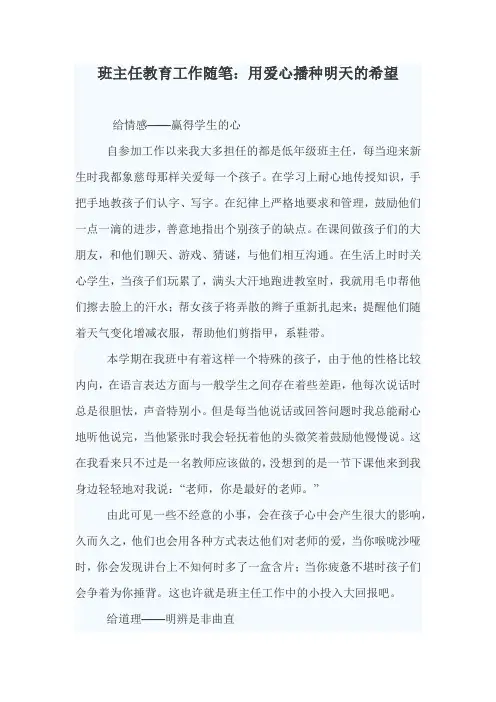 班主任教育工作随笔：用爱心播种明天的希望

给情感——赢得学生的心

自参加工作以来我大多担任的都是低年级班主任，每当迎来新生时我都象慈母那样关爱每一个孩子。在学习上耐心地传授知识，手把手地教孩子们认字、写字。在纪律上严格地要求和管理，鼓励他们一点一滴的进步，善意地指出个别孩子的缺点。在课间做孩子们的大朋友，和他们聊天、游戏、猜谜，与他们相互沟通。在生活上时时关心学生，当孩子们玩累了，满头大汗地跑进教室时，我就用毛巾帮他们擦去脸上的汗水；帮女孩子将弄散的辫子重新扎起来；提醒他们随着天气变化增减衣服，帮助他们剪指甲，系鞋带。

本学期在我班中有着这样一个特殊的孩子，由于他的性格比较内向，在语言表达方面与一般学生之间存在着些差距，他每次说话时总是很胆怯，声音特别小。但是每当他说话或回答问题时我总能耐心地听他说完，当他紧张时我会轻抚着他的头微笑着鼓励他慢慢说。这在我看来只不过是一名教师应该做的，没想到的是一节下课他来到我身边轻轻地对我说：“老师，你是最好的老师。”

由此可见一些不经意的小事，会在孩子心中会产生很大的影响，久而久之，他们也会用各种方式表达他们对老师的爱，当你喉咙沙哑时，你会发现讲台上不知何时多了一盒含片；当你疲惫不堪时孩子们会争着为你捶背。这也许就是班主任工作中的小投入大回报吧。

给道理——明辨是非曲直